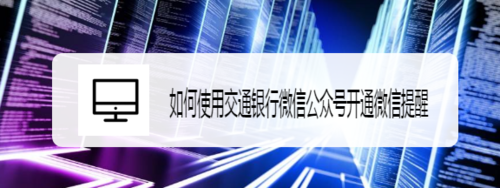 如何使用交通银行微信公众号开通微信提醒